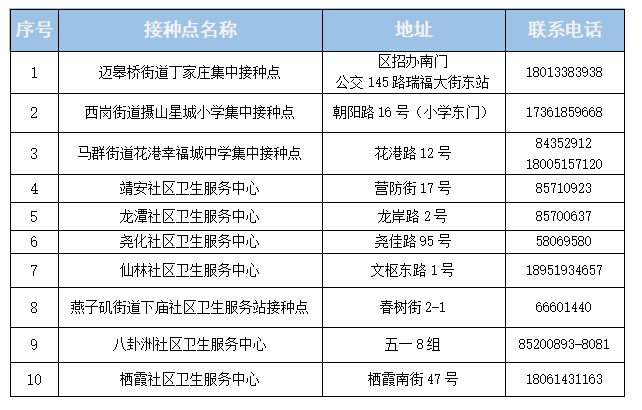 | 序号 | 接种点名称 | 地址 | 联系电话 |
|---|---|---|---|
| 1 | 迈皋桥街道丁家庄集中接种点 | 区招办南门 公交 145 路瑞福大街东站 | 18013383938 |
| 2 | 西岗街道摄山星城小学集中接种点 | 朝阳路 16 号（小学东门） | 17361859668 |
| 3 | 马群街道花港幸福城中学集中接种点 | 花港路 12 号 | 84352912 18005157120 |
| 4 | 靖安社区卫生服务中心 | 营防街 17 号 | 85710923 |
| 5 | 龙潭社区卫生服务中心 | 龙岸路 2 号 | 85700637 |
| 6 | 尧化社区卫生服务中心 | 尧佳路 95 号 | 58069580 |
| 7 | 仙林社区卫生服务中心 | 文枢东路 1 号 | 18951934657 |
| 8 | 燕子矶街道下庙社区卫生服务站接种点 | 春树街 2-1 | 66601440 |
| 9 | 八卦洲社区卫生服务中心 | 五一 8 组 | 85200893-8081 |
| 10 | 栖霞社区卫生服务中心 | 栖霞南街 47 号 | 18061431163 |